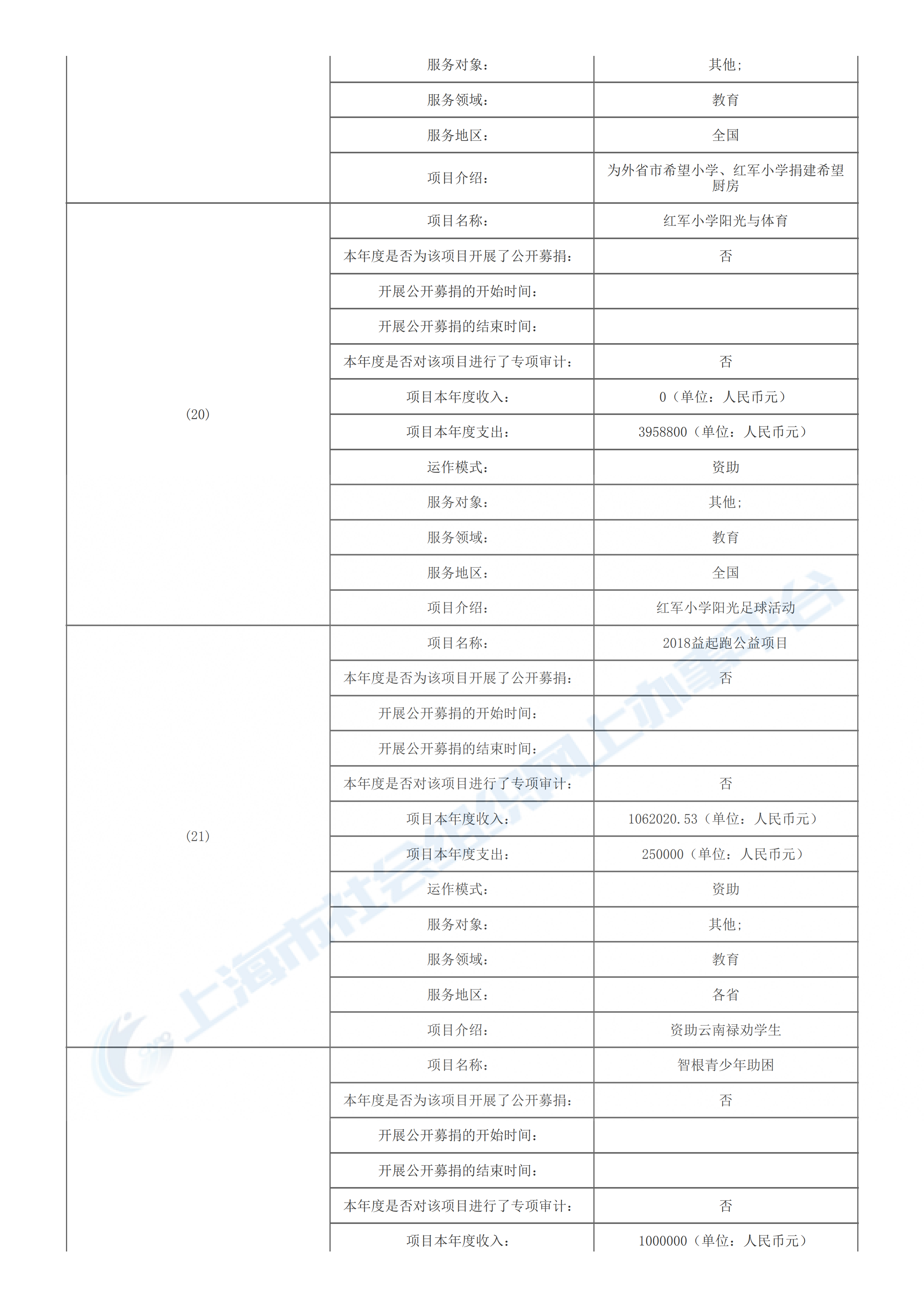 | | | |
|---|---|---|
| | 服务对象： | 其他； |
| | 服务领域： | 教育 |
| | 服务地区： | 全国 |
| | 项目介绍： | 为外省市希望小学、红军小学捐建希望厨房 |
| (20) | 项目名称： | 红军小学阳光与体育 |
| | 本年度是否为该项目开展了公开募捐： | 否 |
| | 开展公开募捐的开始时间： | |
| | 开展公开募捐的结束时间： | |
| | 本年度是否对该项目进行了专项审计： | 否 |
| | 项目本年度收入： | 0（单位：人民币元） |
| | 项目本年度支出： | 3958800（单位：人民币元） |
| | 运作模式： | 资助 |
| | 服务对象： | 其他； |
| | 服务领域： | 教育 |
| | 服务地区： | 全国 |
| | 项目介绍： | 红军小学阳光足球活动 |
| (21) | 项目名称： | 2018益起跑公益项目 |
| | 本年度是否为该项目开展了公开募捐： | 否 |
| | 开展公开募捐的开始时间： | |
| | 开展公开募捐的结束时间： | |
| | 本年度是否对该项目进行了专项审计： | 否 |
| | 项目本年度收入： | 1062020.53（单位：人民币元） |
| | 项目本年度支出： | 250000（单位：人民币元） |
| | 运作模式： | 资助 |
| | 服务对象： | 其他； |
| | 服务领域： | 教育 |
| | 服务地区： | 各省 |
| | 项目介绍： | 资助云南禄劝学生 |
| | 项目名称： | 智根青少年助困 |
| | 本年度是否为该项目开展了公开募捐： | 否 |
| | 开展公开募捐的开始时间： | |
| | 开展公开募捐的结束时间： | |
| | 本年度是否对该项目进行了专项审计： | 否 |
| | 项目本年度收入： | 1000000（单位：人民币元） |

上海市社会组织网上办事平台